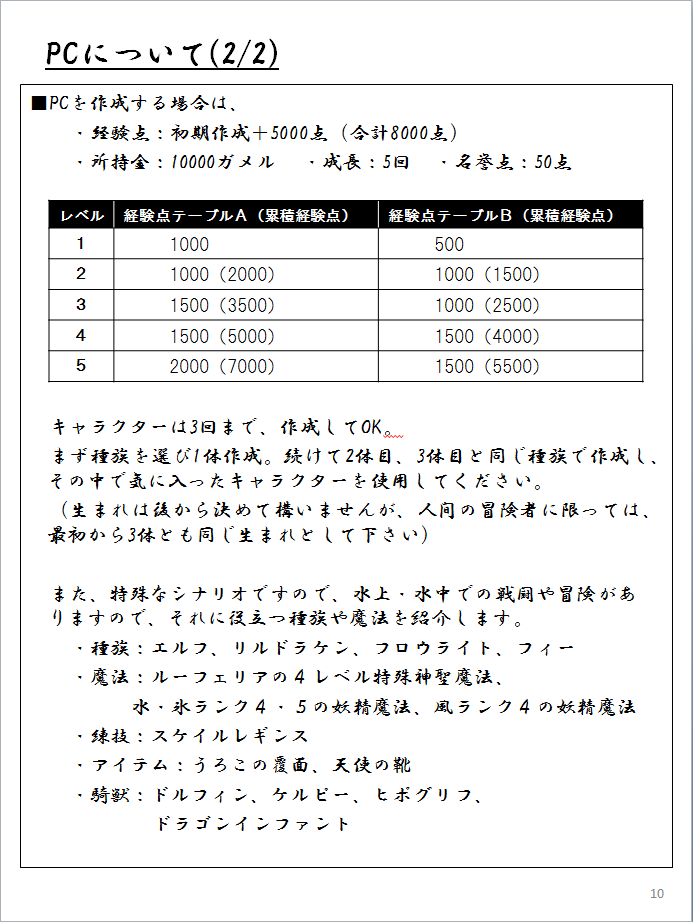 PCについて(2/2)

■PCを作成する場合は、
・経験点：初期作成＋5000点（合計8000点）
・所持金：10000ガメル　・成長：5回　・名誉点：50点

| レベル | 経験点テーブルA（累積経験点） | 経験点テーブルB（累積経験点） |
|---|---|---|
| 1 | 1000 | 500 |
| 2 | 1000（2000） | 1000（1500） |
| 3 | 1500（3500） | 1000（2500） |
| 4 | 1500（5000） | 1500（4000） |
| 5 | 2000（7000） | 1500（5500） |

キャラクターは3回まで、作成してOK。
まず種族を選び1体作成。続けて2体目、3体目と同じ種族で作成し、その中で気に入ったキャラクターを使用してください。
（生まれは後から決めて構いませんが、人間の冒険者に限っては、最初から3体とも同じ生まれとして下さい）

また、特殊なシナリオですので、水上・水中での戦闘や冒険がありますので、それに役立つ種族や魔法を紹介します。
・種族：エルフ、リルドラケン、フロウライト、フィー
・魔法：ルーフェリアの４レベル特殊神聖魔法、
水・氷ランク４・５の妖精魔法、風ランク４の妖精魔法
・練技：スケイルレギンス
・アイテム：うろこの覆面、天使の靴
・騎獣：ドルフィン、ケルピー、ヒポグリフ、
ドラゴンインファント

10